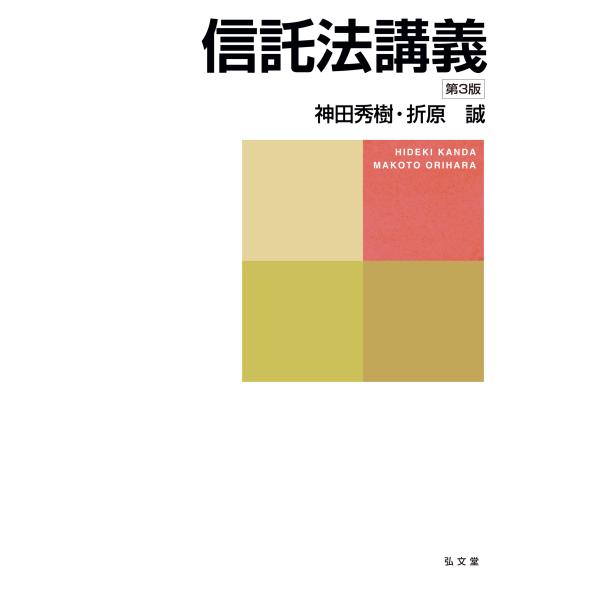 信託法講義

第3版

神田秀樹・折原　誠

HIDEKI KANDA
MAKOTO ORIHARA

弘文堂